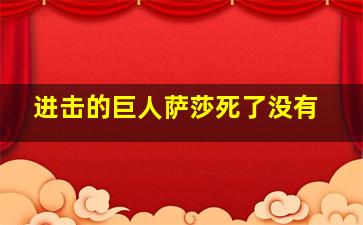 进击的巨人萨莎死了没有